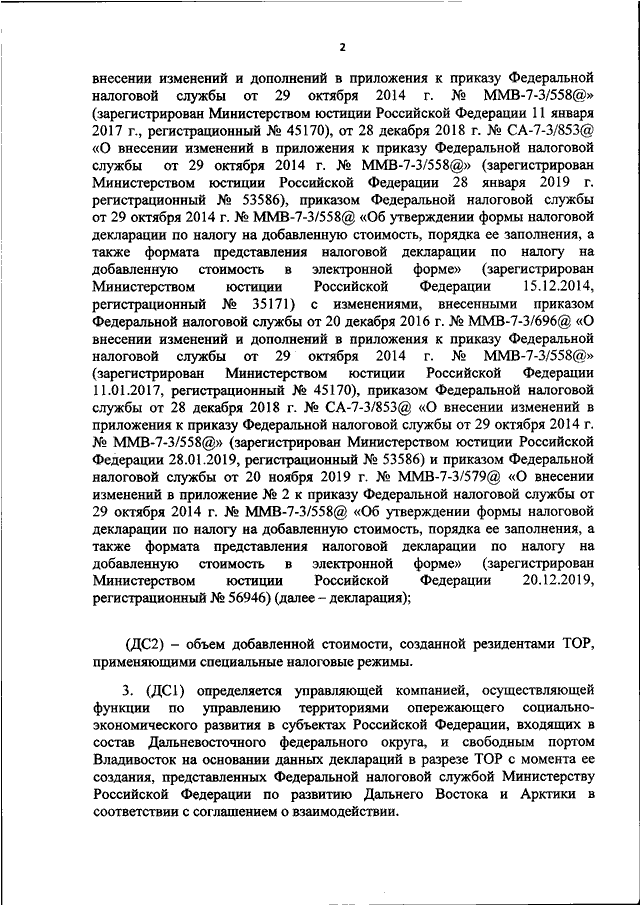 2

внесении изменений и дополнений в приложения к приказу Федеральной налоговой службы от 29 октября 2014 г. № ММВ-7-3/558@» (зарегистрирован Министерством юстиции Российской Федерации 11 января 2017 г., регистрационный № 45170), от 28 декабря 2018 г. № СА-7-3/853@ «О внесении изменений в приложения к приказу Федеральной налоговой службы от 29 октября 2014 г. № ММВ-7-3/558@» (зарегистрирован Министерством юстиции Российской Федерации 28 января 2019 г. регистрационный № 53586), приказом Федеральной налоговой службы от 29 октября 2014 г. № ММВ-7-3/558@ «Об утверждении формы налоговой декларации по налогу на добавленную стоимость, порядка ее заполнения, а также формата представления налоговой декларации по налогу на добавленную стоимость в электронной форме» (зарегистрирован Министерством юстиции Российской Федерации 15.12.2014, регистрационный № 35171) с изменениями, внесенными приказом Федеральной налоговой службы от 20 декабря 2016 г. № ММВ-7-3/696@ «О внесении изменений и дополнений в приложения к приказу Федеральной налоговой службы от 29 октября 2014 г. № ММВ-7-3/558@» (зарегистрирован Министерством юстиции Российской Федерации 11.01.2017, регистрационный № 45170), приказом Федеральной налоговой службы от 28 декабря 2018 г. № СА-7-3/853@ «О внесении изменений в приложения к приказу Федеральной налоговой службы от 29 октября 2014 г. № ММВ-7-3/558@» (зарегистрирован Министерством юстиции Российской Федерации 28.01.2019, регистрационный № 53586) и приказом Федеральной налоговой службы от 20 ноября 2019 г. № ММВ-7-3/579@ «О внесении изменений в приложение № 2 к приказу Федеральной налоговой службы от 29 октября 2014 г. № ММВ-7-3/558@ «Об утверждении формы налоговой декларации по налогу на добавленную стоимость, порядка ее заполнения, а также формата представления налоговой декларации по налогу на добавленную стоимость в электронной форме» (зарегистрирован Министерством юстиции Российской Федерации 20.12.2019, регистрационный № 56946) (далее – декларация);

(ДС2) – объем добавленной стоимости, созданной резидентами ТОР, применяющими специальные налоговые режимы.

3. (ДС1) определяется управляющей компанией, осуществляющей функции по управлению территориями опережающего социально-экономического развития в субъектах Российской Федерации, входящих в состав Дальневосточного федерального округа, и свободным портом Владивосток на основании данных деклараций в разрезе ТОР с момента ее создания, представленных Федеральной налоговой службой Министерству Российской Федерации по развитию Дальнего Востока и Арктики в соответствии с соглашением о взаимодействии.